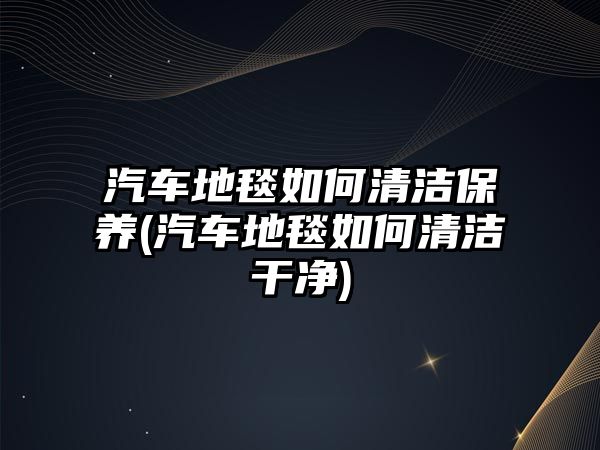 汽车地毯如何清洁保养(汽车地毯如何清洁干净)